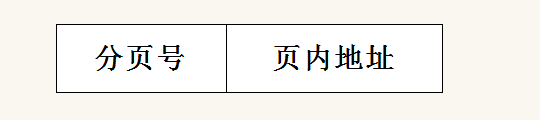 | 分页号 | 页内地址 |
|---|---|